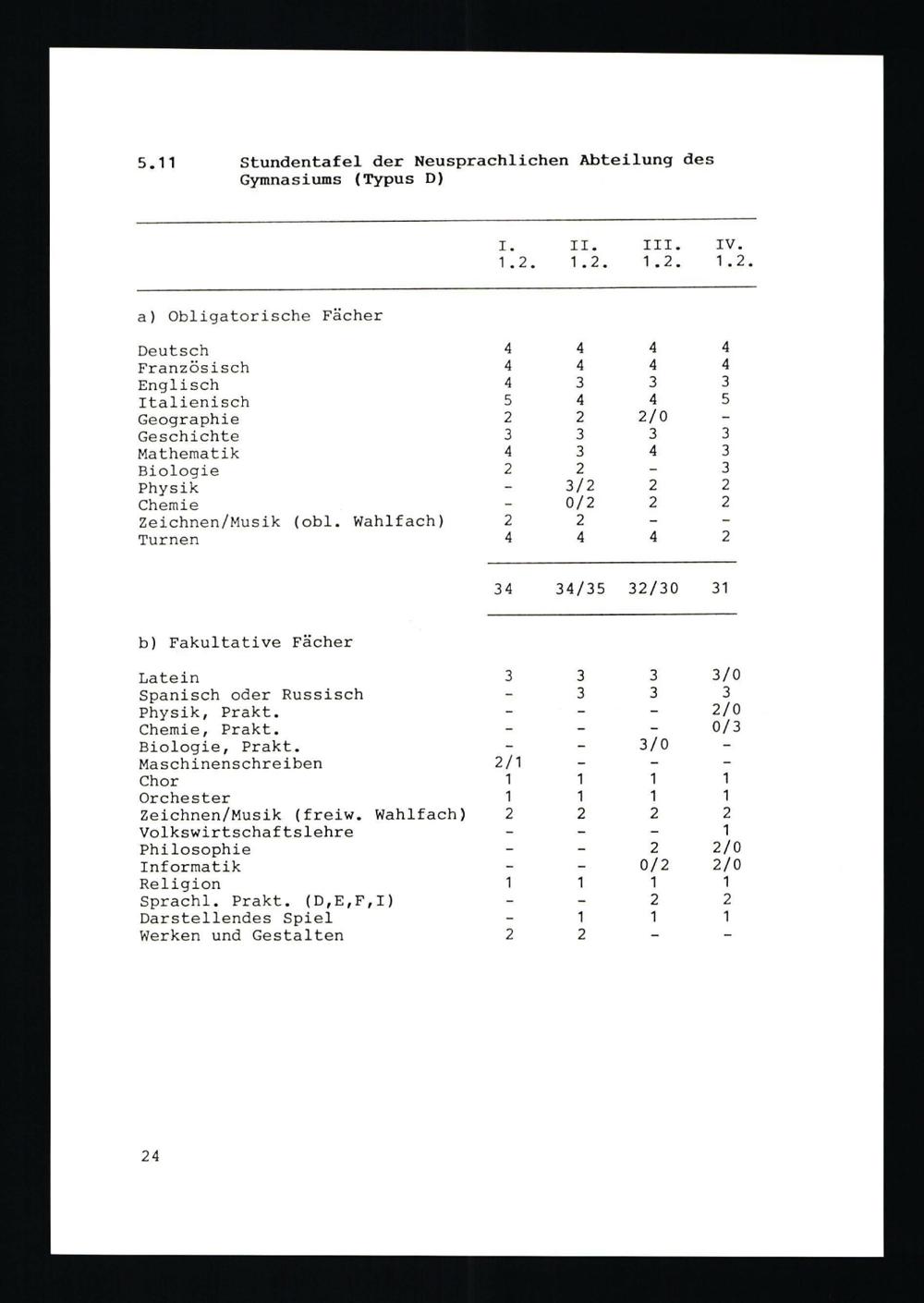 5.11 Stundentafel der Neusprachlichen Abteilung des Gymnasiums (Typus D)

| | I. 1.2. | II. 1.2. | III. 1.2. | IV. 1.2. |
|---|---|---|---|---|
| a) Obligatorische Fächer | | | | |
| Deutsch | 4 | 4 | 4 | 4 |
| Französisch | 4 | 4 | 4 | 4 |
| Englisch | 4 | 3 | 3 | 3 |
| Italienisch | 5 | 4 | 4 | 5 |
| Geographie | 2 | 2 | 2/0 | - |
| Geschichte | 3 | 3 | 3 | 3 |
| Mathematik | 4 | 3 | 4 | 3 |
| Biologie | 2 | 2 | - | 3 |
| Physik | - | 3/2 | 2 | 2 |
| Chemie | - | 0/2 | 2 | 2 |
| Zeichnen/Musik (obl. Wahlfach) | 2 | 2 | - | - |
| Turnen | 4 | 4 | 4 | 2 |
| | 34 | 34/35 | 32/30 | 31 |
| b) Fakultative Fächer | | | | |
| Latein | 3 | 3 | 3 | 3/0 |
| Spanisch oder Russisch | - | 3 | 3 | 3 |
| Physik, Prakt. | - | - | - | 2/0 |
| Chemie, Prakt. | - | - | - | 0/3 |
| Biologie, Prakt. | - | - | 3/0 | - |
| Maschinenschreiben | 2/1 | - | - | - |
| Chor | 1 | 1 | 1 | 1 |
| Orchester | 1 | 1 | 1 | 1 |
| Zeichnen/Musik (freiw. Wahlfach) | 2 | 2 | 2 | 2 |
| Volkswirtschaftslehre | - | - | - | 1 |
| Philosophie | - | - | 2 | 2/0 |
| Informatik | - | - | 0/2 | 2/0 |
| Religion | 1 | 1 | 1 | 1 |
| Sprachl. Prakt. (D,E,F,I) | - | - | 2 | 2 |
| Darstellendes Spiel | - | 1 | 1 | 1 |
| Werken und Gestalten | 2 | 2 | - | - |

24